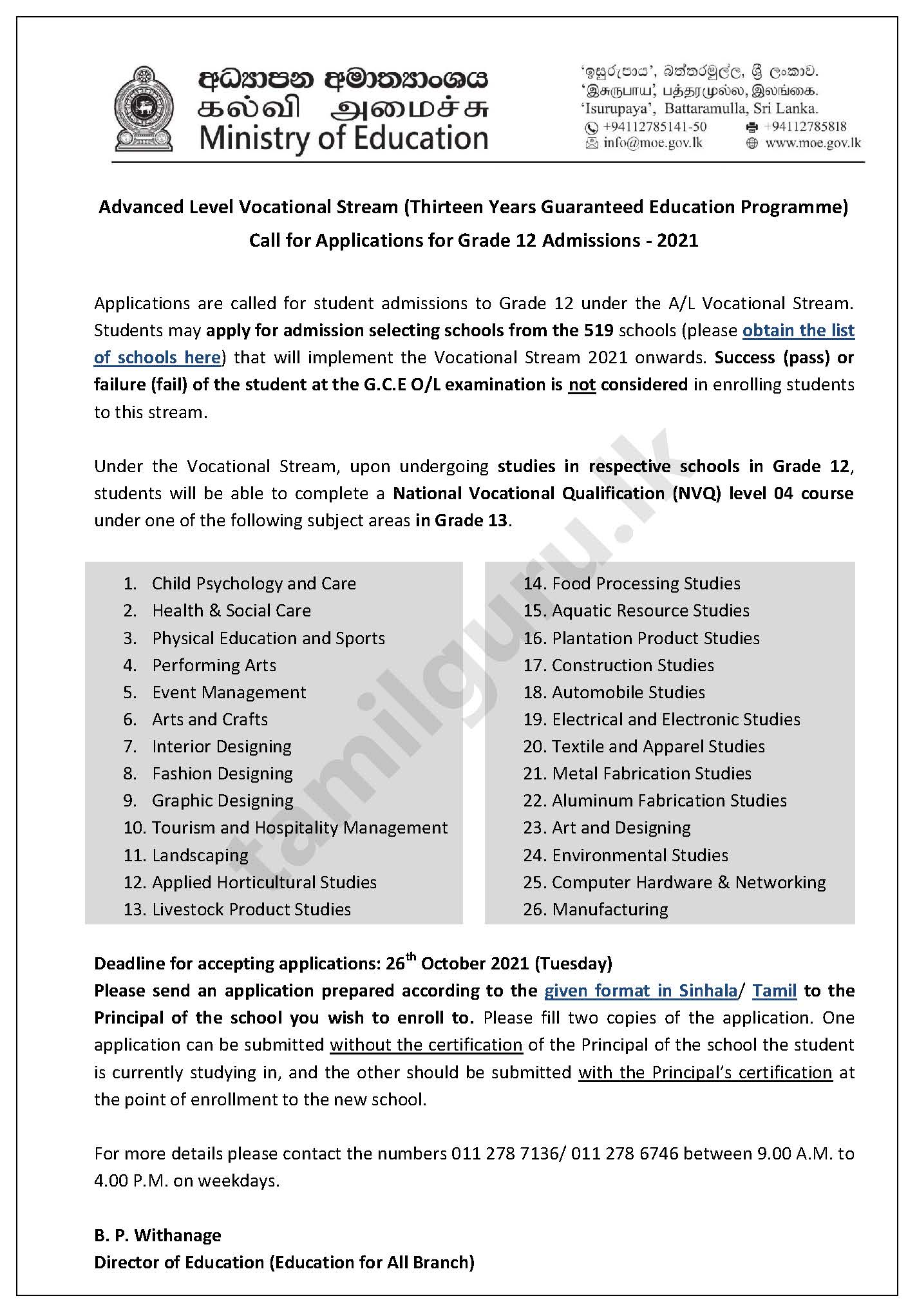 අධ්‍යාපන අමාත්‍යාංශය
கல்வி அமைச்சு
Ministry of Education

'ඉසුරුපාය', බත්තරමුල්ල, ශ්‍රී ලංකාව.
'இசுருபாய', பத்தரமுல்ல, இலங்கை.
'Isurupaya', Battaramulla, Sri Lanka.
+94112785141-50
+94112785818
info@moe.gov.lk
www.moe.gov.lk

Advanced Level Vocational Stream (Thirteen Years Guaranteed Education Programme)
Call for Applications for Grade 12 Admissions - 2021

Applications are called for student admissions to Grade 12 under the A/L Vocational Stream. Students may apply for admission selecting schools from the 519 schools (please obtain the list of schools here) that will implement the Vocational Stream 2021 onwards. Success (pass) or failure (fail) of the student at the G.C.E O/L examination is not considered in enrolling students to this stream.

Under the Vocational Stream, upon undergoing studies in respective schools in Grade 12, students will be able to complete a National Vocational Qualification (NVQ) level 04 course under one of the following subject areas in Grade 13.

1. Child Psychology and Care
2. Health & Social Care
3. Physical Education and Sports
4. Performing Arts
5. Event Management
6. Arts and Crafts
7. Interior Designing
8. Fashion Designing
9. Graphic Designing
10. Tourism and Hospitality Management
11. Landscaping
12. Applied Horticultural Studies
13. Livestock Product Studies

14. Food Processing Studies
15. Aquatic Resource Studies
16. Plantation Product Studies
17. Construction Studies
18. Automobile Studies
19. Electrical and Electronic Studies
20. Textile and Apparel Studies
21. Metal Fabrication Studies
22. Aluminum Fabrication Studies
23. Art and Designing
24. Environmental Studies
25. Computer Hardware & Networking
26. Manufacturing

tamilguru.lk

Deadline for accepting applications: 26$^{th}$ October 2021 (Tuesday)
Please send an application prepared according to the given format in Sinhala/ Tamil to the Principal of the school you wish to enroll to. Please fill two copies of the application. One application can be submitted without the certification of the Principal of the school the student is currently studying in, and the other should be submitted with the Principal's certification at the point of enrollment to the new school.

For more details please contact the numbers 011 278 7136/ 011 278 6746 between 9.00 A.M. to 4.00 P.M. on weekdays.

B. P. Withanage
Director of Education (Education for All Branch)